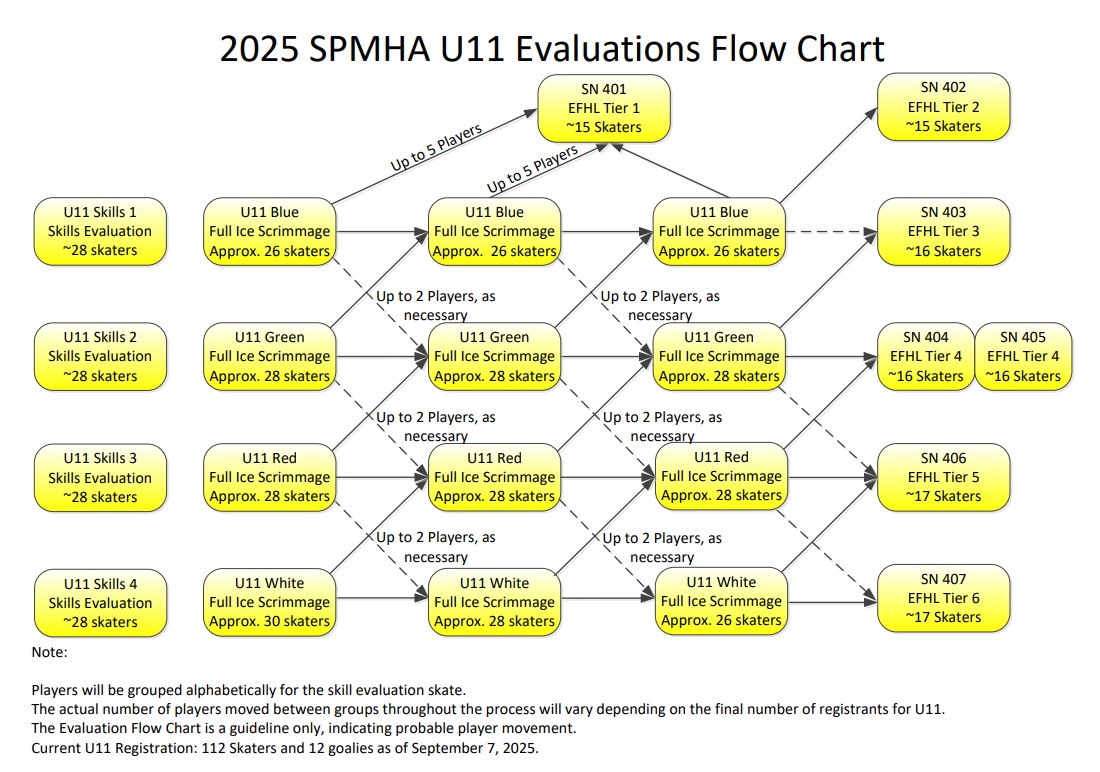 2025 SPMHA U11 Evaluations Flow Chart

SN 401
EFHL Tier 1
~15 Skaters

SN 402
EFHL Tier 2
~15 Skaters

Up to 5 Players

Up to 5 Players

U11 Skills 1
Skills Evaluation
~28 skaters

U11 Blue
Full Ice Scrimmage
Approx. 26 skaters

U11 Blue
Full Ice Scrimmage
Approx. 26 skaters

U11 Blue
Full Ice Scrimmage
Approx. 26 skaters

SN 403
EFHL Tier 3
~16 Skaters

Up to 2 Players, as necessary

Up to 2 Players, as necessary

U11 Skills 2
Skills Evaluation
~28 skaters

U11 Green
Full Ice Scrimmage
Approx. 28 skaters

U11 Green
Full Ice Scrimmage
Approx. 28 skaters

U11 Green
Full Ice Scrimmage
Approx. 28 skaters

SN 404
EFHL Tier 4
~16 Skaters

SN 405
EFHL Tier 4
~16 Skaters

Up to 2 Players, as necessary

Up to 2 Players, as necessary

U11 Skills 3
Skills Evaluation
~28 skaters

U11 Red
Full Ice Scrimmage
Approx. 28 skaters

U11 Red
Full Ice Scrimmage
Approx. 28 skaters

U11 Red
Full Ice Scrimmage
Approx. 28 skaters

SN 406
EFHL Tier 5
~17 Skaters

Up to 2 Players, as necessary

Up to 2 Players, as necessary

U11 Skills 4
Skills Evaluation
~28 skaters

U11 White
Full Ice Scrimmage
Approx. 30 skaters

U11 White
Full Ice Scrimmage
Approx. 28 skaters

U11 White
Full Ice Scrimmage
Approx. 26 skaters

SN 407
EFHL Tier 6
~17 Skaters

Note:

Players will be grouped alphabetically for the skill evaluation skate.
The actual number of players moved between groups throughout the process will vary depending on the final number of registrants for U11.
The Evaluation Flow Chart is a guideline only, indicating probable player movement.
Current U11 Registration: 112 Skaters and 12 goalies as of September 7, 2025.